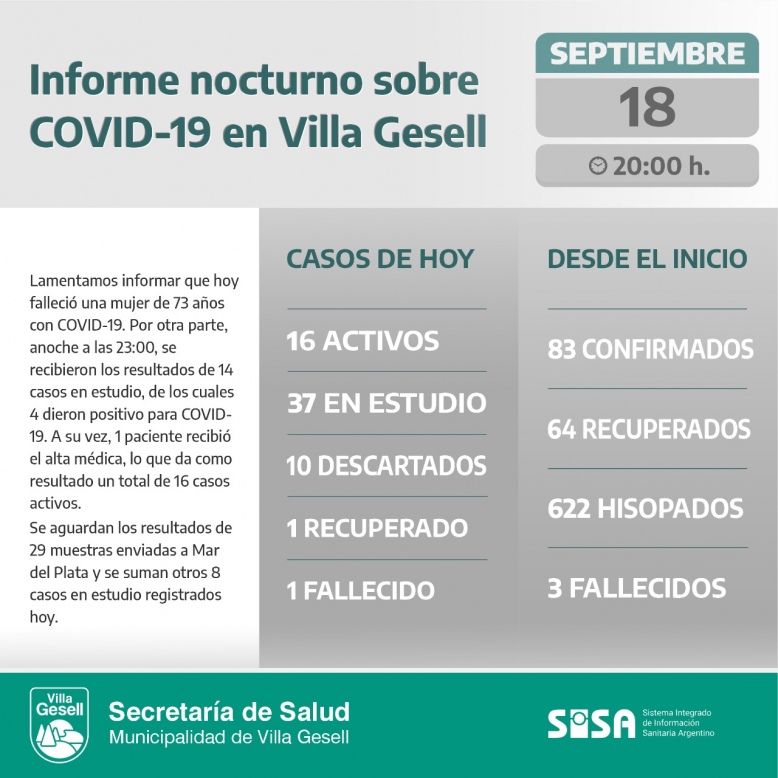 Informe nocturno sobre COVID-19 en Villa Gesell

SEPTIEMBRE
18
20:00 h.

Lamentamos informar que hoy falleció una mujer de 73 años con COVID-19. Por otra parte, anoche a las 23:00, se recibieron los resultados de 14 casos en estudio, de los cuales 4 dieron positivo para COVID-19. A su vez, 1 paciente recibió el alta médica, lo que da como resultado un total de 16 casos activos.

Se aguardan los resultados de 29 muestras enviadas a Mar del Plata y se suman otros 8 casos en estudio registrados hoy.

CASOS DE HOY

16 ACTIVOS

37 EN ESTUDIO

10 DESCARTADOS

1 RECUPERADO

1 FALLECIDO

DESDE EL INICIO

83 CONFIRMADOS

64 RECUPERADOS

622 HISOPADOS

3 FALLECIDOS

Villa Gesell

Secretaría de Salud
Municipalidad de Villa Gesell

SISA
Sistema Integrado de Información Sanitaria Argentino